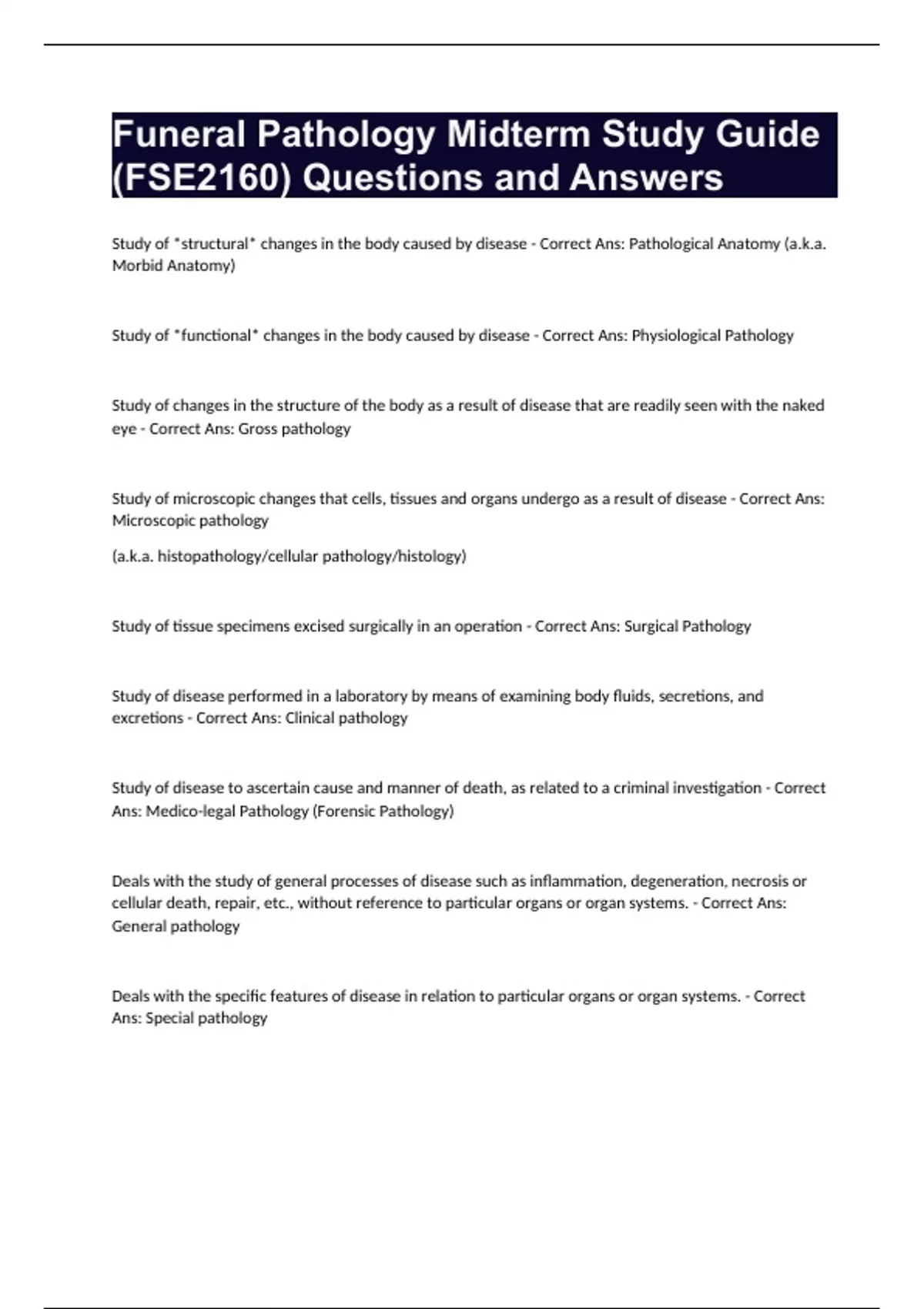 Funeral Pathology Midterm Study Guide (FSE2160) Questions and Answers

Study of *structural* changes in the body caused by disease - Correct Ans: Pathological Anatomy (a.k.a. Morbid Anatomy)

Study of *functional* changes in the body caused by disease - Correct Ans: Physiological Pathology

Study of changes in the structure of the body as a result of disease that are readily seen with the naked eye - Correct Ans: Gross pathology

Study of microscopic changes that cells, tissues and organs undergo as a result of disease - Correct Ans: Microscopic pathology

(a.k.a. histopathology/cellular pathology/histology)

Study of tissue specimens excised surgically in an operation - Correct Ans: Surgical Pathology

Study of disease performed in a laboratory by means of examining body fluids, secretions, and excretions - Correct Ans: Clinical pathology

Study of disease to ascertain cause and manner of death, as related to a criminal investigation - Correct Ans: Medico-legal Pathology (Forensic Pathology)

Deals with the study of general processes of disease such as inflammation, degeneration, necrosis or cellular death, repair, etc., without reference to particular organs or organ systems. - Correct Ans: General pathology

Deals with the specific features of disease in relation to particular organs or organ systems. - Correct Ans: Special pathology